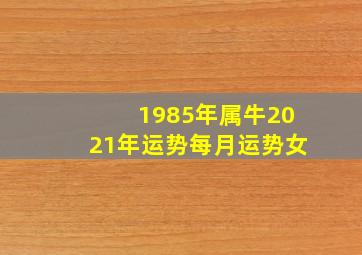 1985年属牛2021年运势每月运势女